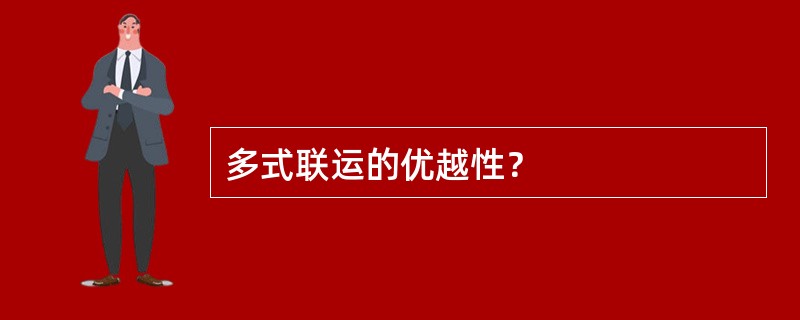 多式联运的优越性？